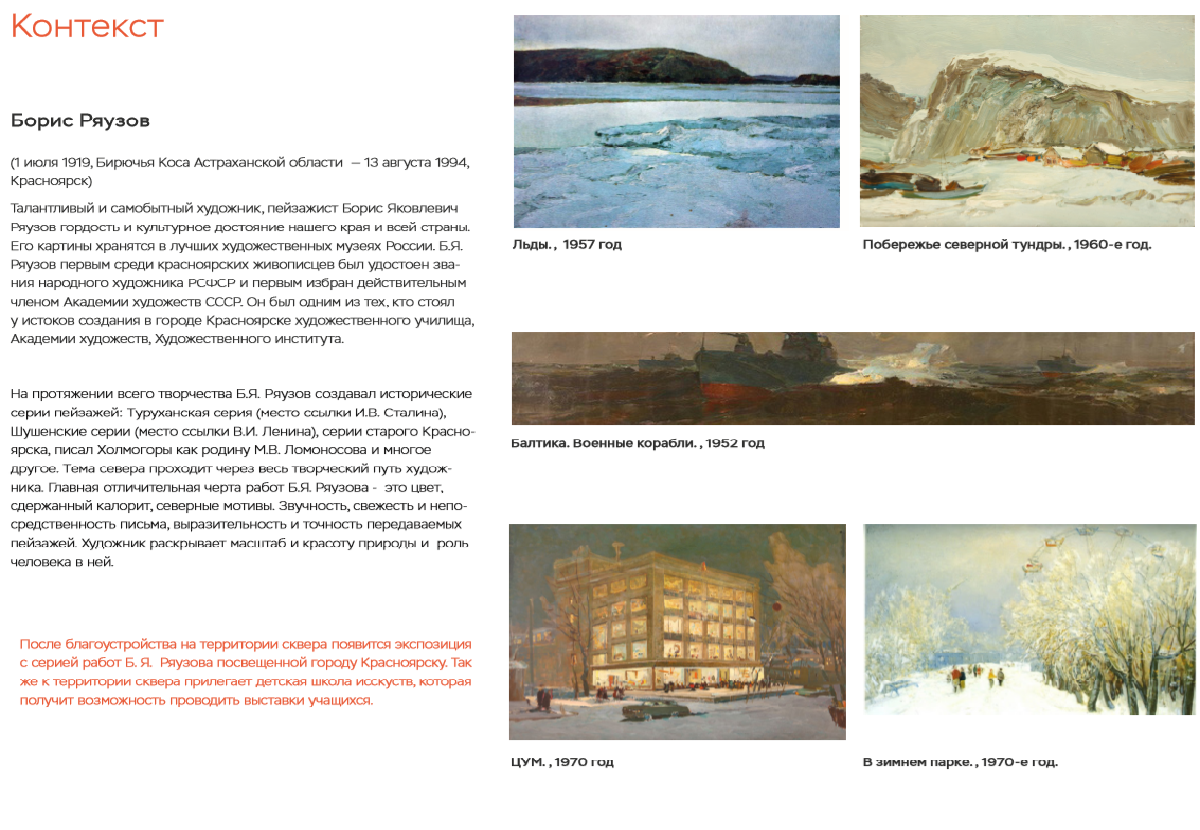 Контекст

Борис Ряузов

(1 июля 1919, Бирючья Коса Астраханской области — 13 августа 1994, Красноярск)

Талантливый и самобытный художник, пейзажист Борис Яковлевич Ряузов гордость и культурное достояние нашего края и всей страны. Его картины хранятся в лучших художественных музеях России. Б.Я. Ряузов первым среди красноярских живописцев был удостоен звания народного художника РСФСР и первым избран действительным членом Академии художеств СССР. Он был одним из тех, кто стоял у истоков создания в городе Красноярске художественного училища, Академии художеств, Художественного института.

На протяжении всего творчества Б.Я. Ряузов создавал исторические серии пейзажей: Туруханская серия (место ссылки И.В. Сталина), Шушенские серии (место ссылки В.И. Ленина), серии старого Красноярска, писал Холмогоры как родину М.В. Ломоносова и многое другое. Тема севера проходит через весь творческий путь художника. Главная отличительная черта работ Б.Я. Ряузова - это цвет, сдержанный калорит, северные мотивы. Звучность, свежесть и непосредственность письма, выразительность и точность передаваемых пейзажей. Художник раскрывает масштаб и красоту природы и роль человека в ней.

После благоустройства на территории сквера появится экспозиция с серией работ Б. Я. Ряузова посвещенной городу Красноярску. Так же к территории сквера прилегает детская школа исскуств, которая получит возможность проводить выставки учащихся.

Льды. , 1957 год

Побережье северной тундры. , 1960-е год.

Балтика. Военные корабли. , 1952 год

ЦУМ. , 1970 год

В зимнем парке. , 1970-е год.